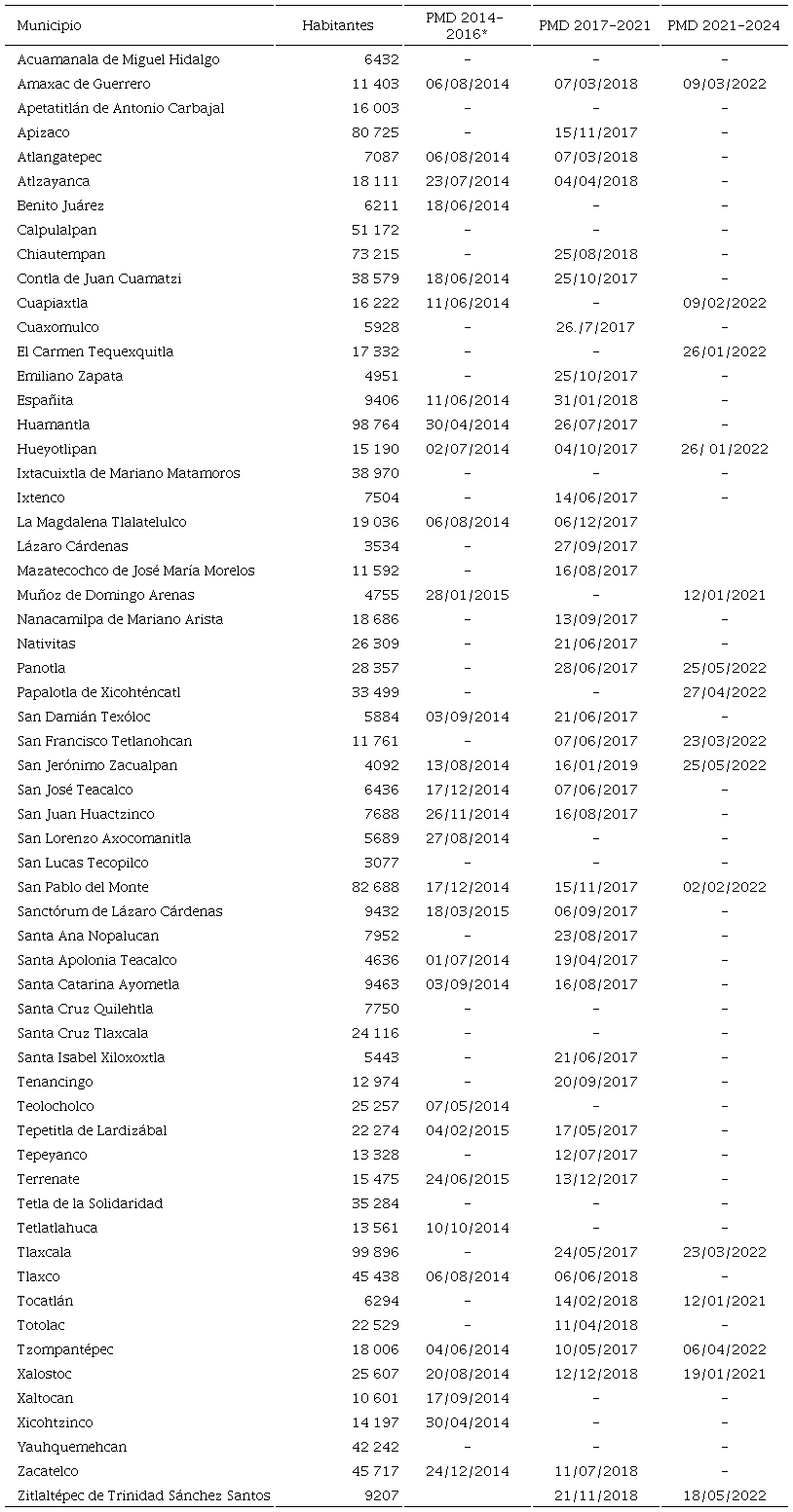 | Municipio | Habitantes | PMD 2014-2016* | PMD 2017-2021 | PMD 2021-2024 |
|---|---|---|---|---|
| Acuamanala de Miguel Hidalgo | 6432 | - | - | - |
| Amaxac de Guerrero | 11 403 | 06/08/2014 | 07/03/2018 | 09/03/2022 |
| Apetatitlán de Antonio Carbajal | 16 003 | - | - | - |
| Apizaco | 80 725 | - | 15/11/2017 | - |
| Atlangatepec | 7087 | 06/08/2014 | 07/03/2018 | - |
| Atlzayanca | 18 111 | 23/07/2014 | 04/04/2018 | - |
| Benito Juárez | 6211 | 18/06/2014 | - | - |
| Calpulalpan | 51 172 | - | - | - |
| Chiautempan | 73 215 | - | 25/08/2018 | - |
| Contla de Juan Cuamatzi | 38 579 | 18/06/2014 | 25/10/2017 | - |
| Cuapiaxtla | 16 222 | 11/06/2014 | - | 09/02/2022 |
| Cuaxomulco | 5928 | - | 26./7/2017 | - |
| El Carmen Tequexquitla | 17 332 | - | - | 26/01/2022 |
| Emiliano Zapata | 4951 | - | 25/10/2017 | - |
| Españita | 9406 | 11/06/2014 | 31/01/2018 | - |
| Huamantla | 98 764 | 30/04/2014 | 26/07/2017 | - |
| Hueyotlipan | 15 190 | 02/07/2014 | 04/10/2017 | 26/ 01/2022 |
| Ixtacuixtla de Mariano Matamoros | 38 970 | - | - | - |
| Ixtenco | 7504 | - | 14/06/2017 | - |
| La Magdalena Tlalatelulco | 19 036 | 06/08/2014 | 06/12/2017 | |
| Lázaro Cárdenas | 3534 | - | 27/09/2017 | |
| Mazatecochco de José María Morelos | 11 592 | - | 16/08/2017 | |
| Muñoz de Domingo Arenas | 4755 | 28/01/2015 | - | 12/01/2021 |
| Nanacamilpa de Mariano Arista | 18 686 | - | 13/09/2017 | - |
| Nativitas | 26 309 | - | 21/06/2017 | - |
| Panotla | 28 357 | - | 28/06/2017 | 25/05/2022 |
| Papalotla de Xicohténcatl | 33 499 | - | - | 27/04/2022 |
| San Damián Texóloc | 5884 | 03/09/2014 | 21/06/2017 | - |
| San Francisco Tetlanohcan | 11 761 | - | 07/06/2017 | 23/03/2022 |
| San Jerónimo Zacualpan | 4092 | 13/08/2014 | 16/01/2019 | 25/05/2022 |
| San José Teacalco | 6436 | 17/12/2014 | 07/06/2017 | - |
| San Juan Huactzinco | 7688 | 26/11/2014 | 16/08/2017 | - |
| San Lorenzo Axocomanitla | 5689 | 27/08/2014 | - | - |
| San Lucas Tecopilco | 3077 | - | - | - |
| San Pablo del Monte | 82 688 | 17/12/2014 | 15/11/2017 | 02/02/2022 |
| Sanctórum de Lázaro Cárdenas | 9432 | 18/03/2015 | 06/09/2017 | - |
| Santa Ana Nopalucan | 7952 | - | 23/08/2017 | - |
| Santa Apolonia Teacalco | 4636 | 01/07/2014 | 19/04/2017 | - |
| Santa Catarina Ayometla | 9463 | 03/09/2014 | 16/08/2017 | - |
| Santa Cruz Quilehtla | 7750 | - | - | - |
| Santa Cruz Tlaxcala | 24 116 | - | - | - |
| Santa Isabel Xiloxoxtla | 5443 | - | 21/06/2017 | - |
| Tenancingo | 12 974 | - | 20/09/2017 | - |
| Teolocholco | 25 257 | 07/05/2014 | - | - |
| Tepetitla de Lardizábal | 22 274 | 04/02/2015 | 17/05/2017 | - |
| Tepeyanco | 13 328 | - | 12/07/2017 | - |
| Terrenate | 15 475 | 24/06/2015 | 13/12/2017 | - |
| Tetla de la Solidaridad | 35 284 | - | - | - |
| Tetlatlahuca | 13 561 | 10/10/2014 | - | - |
| Tlaxcala | 99 896 | - | 24/05/2017 | 23/03/2022 |
| Tlaxco | 45 438 | 06/08/2014 | 06/06/2018 | - |
| Tocatlán | 6294 | - | 14/02/2018 | 12/01/2021 |
| Totolac | 22 529 | - | 11/04/2018 | - |
| Tzompantépec | 18 006 | 04/06/2014 | 10/05/2017 | 06/04/2022 |
| Xalostoc | 25 607 | 20/08/2014 | 12/12/2018 | 19/01/2021 |
| Xaltocan | 10 601 | 17/09/2014 | - | - |
| Xicohtzinco | 14 197 | 30/04/2014 | - | - |
| Yauhquemehcan | 42 242 | - | - | - |
| Zacatelco | 45 717 | 24/12/2014 | 11/07/2018 | - |
| Zitlaltépec de Trinidad Sánchez Santos | 9207 | | 21/11/2018 | 18/05/2022 |